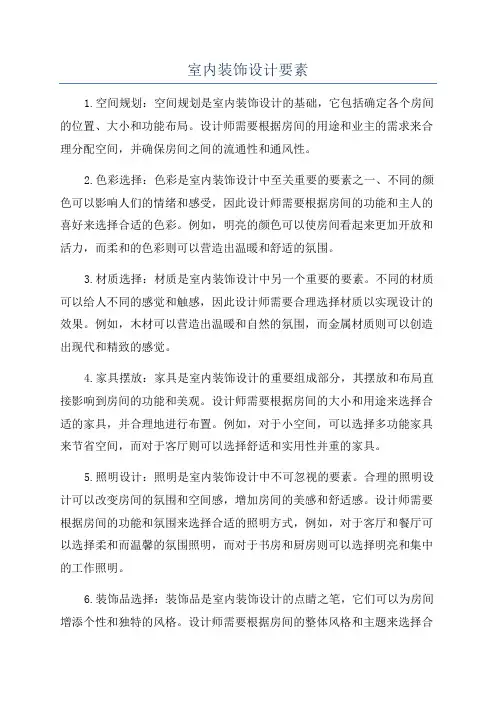 室内装饰设计要素

1.空间规划：空间规划是室内装饰设计的基础，它包括确定各个房间的位置、大小和功能布局。设计师需要根据房间的用途和业主的需求来合理分配空间，并确保房间之间的流通性和通风性。

2.色彩选择：色彩是室内装饰设计中至关重要的要素之一、不同的颜色可以影响人们的情绪和感受，因此设计师需要根据房间的功能和主人的喜好来选择合适的色彩。例如，明亮的颜色可以使房间看起来更加开放和活力，而柔和的色彩则可以营造出温暖和舒适的氛围。

3.材质选择：材质是室内装饰设计中另一个重要的要素。不同的材质可以给人不同的感觉和触感，因此设计师需要合理选择材质以实现设计的效果。例如，木材可以营造出温暖和自然的氛围，而金属材质则可以创造出现代和精致的感觉。

4.家具摆放：家具是室内装饰设计的重要组成部分，其摆放和布局直接影响到房间的功能和美观。设计师需要根据房间的大小和用途来选择合适的家具，并合理地进行布置。例如，对于小空间，可以选择多功能家具来节省空间，而对于客厅则可以选择舒适和实用性并重的家具。

5.照明设计：照明是室内装饰设计中不可忽视的要素。合理的照明设计可以改变房间的氛围和空间感，增加房间的美感和舒适感。设计师需要根据房间的功能和氛围来选择合适的照明方式，例如，对于客厅和餐厅可以选择柔和而温馨的氛围照明，而对于书房和厨房则可以选择明亮和集中的工作照明。

6.装饰品选择：装饰品是室内装饰设计的点睛之笔，它们可以为房间增添个性和独特的风格。设计师需要根据房间的整体风格和主题来选择合